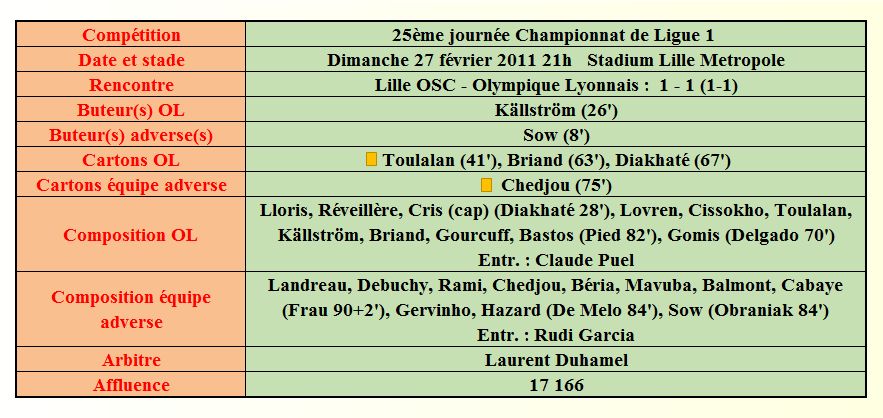 | Compétition | 25ème journée Championnat de Ligue 1 |
|---|---|
| Date et stade | Dimanche 27 février 2011 21h Stadium Lille Metropole |
| Rencontre | Lille OSC - Olympique Lyonnais : 1 - 1 (1-1) |
| Buteur(s) OL | Källström (26') |
| Buteur(s) adverse(s) | Sow (8') |
| Cartons OL | Toulalan (41'), Briand (63'), Diakhaté (67') |
| Cartons équipe adverse | Chedjou (75') |
| Composition OL | Lloris, Réveillère, Cris (cap) (Diakhaté 28'), Lovren, Cissokho, Toulalan, Källström, Briand, Gourcuff, Bastos (Pied 82'), Gomis (Delgado 70') Entr. : Claude Puel |
| Composition équipe adverse | Landreau, Debuchy, Rami, Chedjou, Béria, Mavuba, Balmont, Cabaye (Frau 90+2'), Gervinho, Hazard (De Melo 84'), Sow (Obraniak 84') Entr. : Rudi Garcia |
| Arbitre | Laurent Duhamel |
| Affluence | 17 166 |